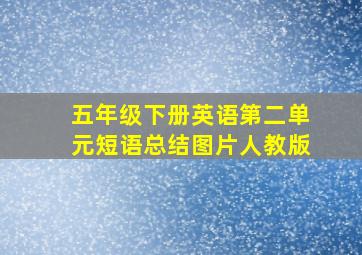 五年级下册英语第二单元短语总结图片人教版